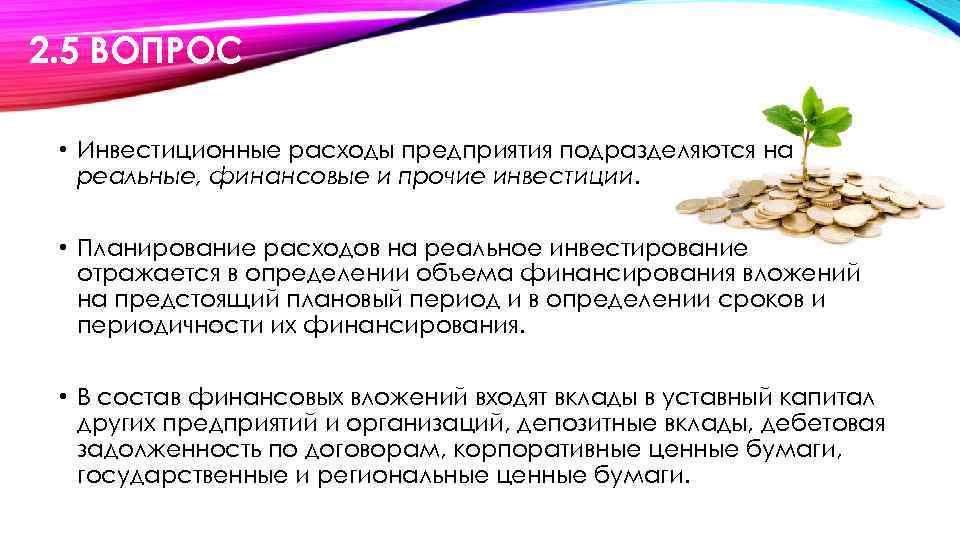 2.5 ВОПРОС

• Инвестиционные расходы предприятия подразделяются на реальные, финансовые и прочие инвестиции.

• Планирование расходов на реальное инвестирование отражается в определении объема финансирования вложений на предстоящий плановый период и в определении сроков и периодичности их финансирования.

• В состав финансовых вложений входят вклады в уставный капитал других предприятий и организаций, депозитные вклады, дебетовая задолженность по договорам, корпоративные ценные бумаги, государственные и региональные ценные бумаги.